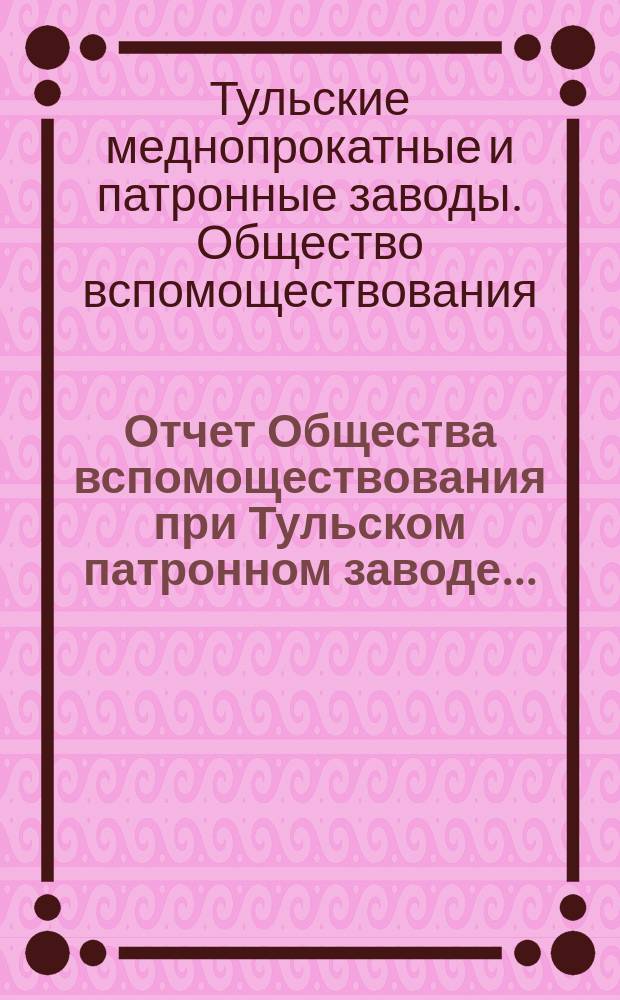 Тульские меднопрокатные и патронные заводы. Общество вспомоществования

Отчет Общества вспомоществования при Тульском патронном заводе...